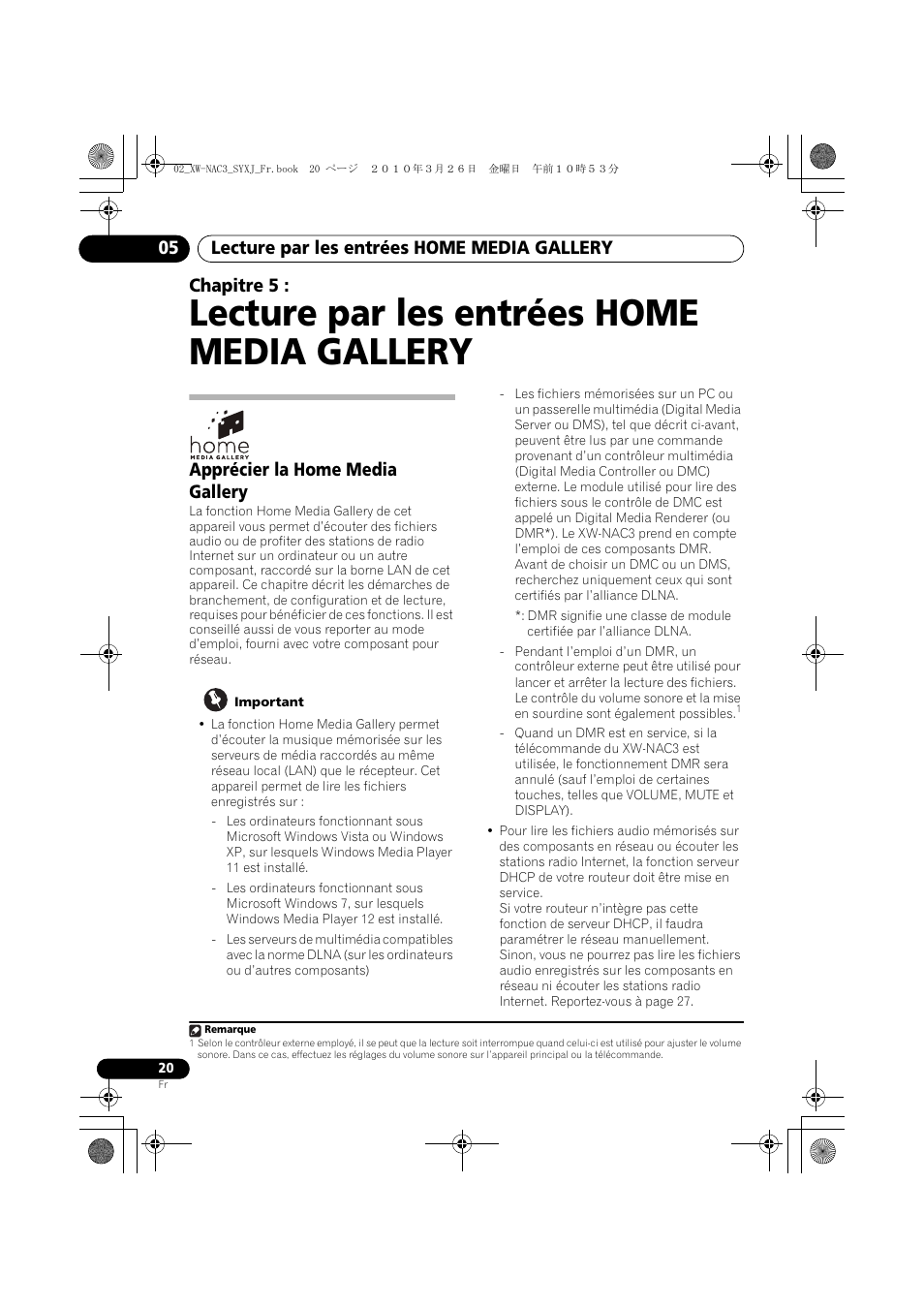 02_XW-NAC3_SYXJ_Fr.book 20 ページ ２０１０年３月２６日 金曜日 午前１０時５３分

05 Lecture par les entrées HOME MEDIA GALLERY

Chapitre 5 :

Lecture par les entrées HOME MEDIA GALLERY

home MEDIA GALLERY

Apprécier la Home Media Gallery

La fonction Home Media Gallery de cet appareil vous permet d'écouter des fichiers audio ou de profiter des stations de radio Internet sur un ordinateur ou un autre composant, raccordé sur la borne LAN de cet appareil. Ce chapitre décrit les démarches de branchement, de configuration et de lecture, requises pour bénéficier de ces fonctions. Il est conseillé aussi de vous reporter au mode d'emploi, fourni avec votre composant pour réseau.

Important

• La fonction Home Media Gallery permet d'écouter la musique mémorisée sur les serveurs de média raccordés au même réseau local (LAN) que le récepteur. Cet appareil permet de lire les fichiers enregistrés sur :

- Les ordinateurs fonctionnant sous Microsoft Windows Vista ou Windows XP, sur lesquels Windows Media Player 11 est installé.

- Les ordinateurs fonctionnant sous Microsoft Windows 7, sur lesquels Windows Media Player 12 est installé.

- Les serveurs de multimédia compatibles avec la norme DLNA (sur les ordinateurs ou d'autres composants)

- Les fichiers mémorisées sur un PC ou un passerelle multimédia (Digital Media Server ou DMS), tel que décrit ci-avant, peuvent être lus par une commande provenant d'un contrôleur multimédia (Digital Media Controller ou DMC) externe. Le module utilisé pour lire des fichiers sous le contrôle de DMC est appelé un Digital Media Renderer (ou DMR*). Le XW-NAC3 prend en compte l'emploi de ces composants DMR. Avant de choisir un DMC ou un DMS, recherchez uniquement ceux qui sont certifiés par l'alliance DLNA.

*: DMR signifie une classe de module certifiée par l'alliance DLNA.

- Pendant l'emploi d'un DMR, un contrôleur externe peut être utilisé pour lancer et arrêter la lecture des fichiers. Le contrôle du volume sonore et la mise en sourdine sont également possibles.$^1$

- Quand un DMR est en service, si la télécommande du XW-NAC3 est utilisée, le fonctionnement DMR sera annulé (sauf l'emploi de certaines touches, telles que VOLUME, MUTE et DISPLAY).

• Pour lire les fichiers audio mémorisés sur des composants en réseau ou écouter les stations radio Internet, la fonction serveur DHCP de votre routeur doit être mise en service.
Si votre routeur n'intègre pas cette fonction de serveur DHCP, il faudra paramétrer le réseau manuellement. Sinon, vous ne pourrez pas lire les fichiers audio enregistrés sur les composants en réseau ni écouter les stations radio Internet. Reportez-vous à page 27.

Remarque
1 Selon le contrôleur externe employé, il se peut que la lecture soit interrompue quand celui-ci est utilisé pour ajuster le volume sonore. Dans ce cas, effectuez les réglages du volume sonore sur l'appareil principal ou la télécommande.

20
Fr